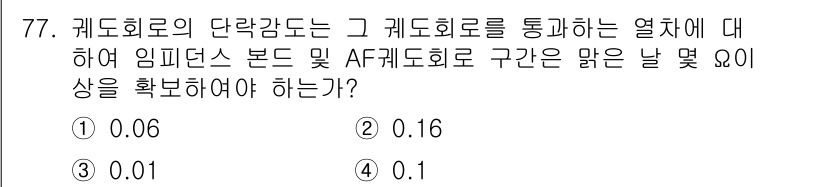 77. 궤도회로의 단락감도는 그 궤도회로를 통과하는 열차에 대하여 임피던스 본드 및 AF궤도회로 구간은 맑은 날 몇 Ω이상을 확보하여야 하는가?

① 0.06
② 0.16
③ 0.01
④ 0.1